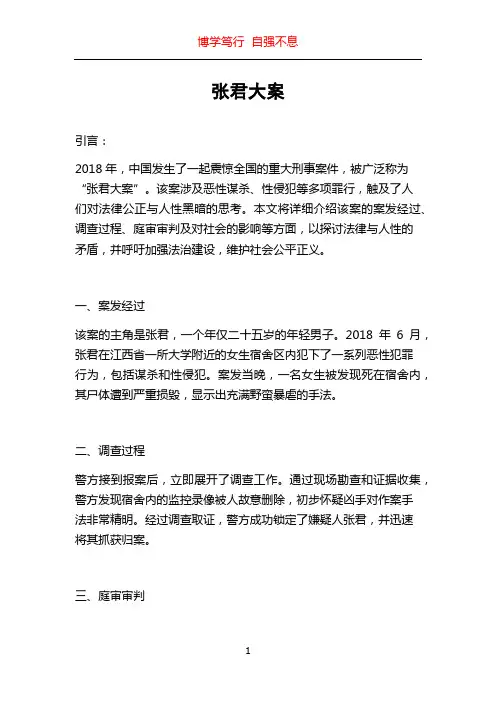 博学笃行 自强不息

张君大案

引言：

2018 年，中国发生了一起震惊全国的重大刑事案件，被广泛称为“张君大案”。该案涉及恶性谋杀、性侵犯等多项罪行，触及了人们对法律公正与人性黑暗的思考。本文将详细介绍该案的案发经过、调查过程、庭审审判及对社会的影响等方面，以探讨法律与人性的矛盾，并呼吁加强法治建设，维护社会公平正义。

一、案发经过

该案的主角是张君，一个年仅二十五岁的年轻男子。2018 年 6 月，张君在江西省一所大学附近的女生宿舍区内犯下了一系列恶性犯罪行为，包括谋杀和性侵犯。案发当晚，一名女生被发现死在宿舍内，其尸体遭到严重损毁，显示出充满野蛮暴虐的手法。

二、调查过程

警方接到报案后，立即展开了调查工作。通过现场勘查和证据收集，警方发现宿舍内的监控录像被人故意删除，初步怀疑凶手对作案手法非常精明。经过调查取证，警方成功锁定了嫌疑人张君，并迅速将其抓获归案。

三、庭审审判

1